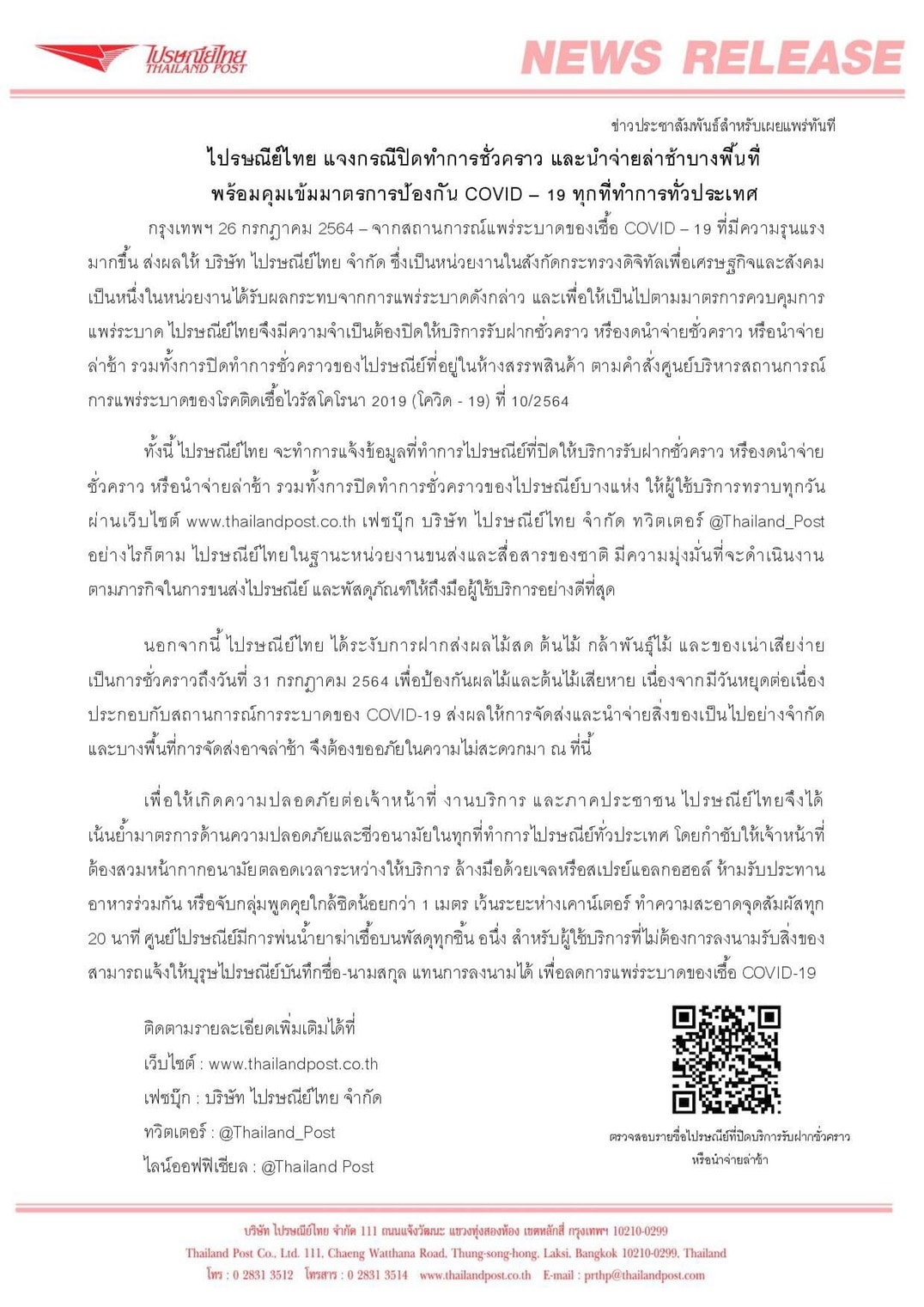 ไปรษณีย์ไทย
THAILAND POST

NEWS RELEASE

ข่าวประชาสัมพันธ์สำหรับเผยแพร่ทันที

ไปรษณีย์ไทย แจงกรณีปิดทำการชั่วคราว และนำจ่ายล่าช้าบางพื้นที่
พร้อมคุมเข้มมาตรการป้องกัน COVID – 19 ทุกที่ทำการทั่วประเทศ

กรุงเทพฯ 26 กรกฎาคม 2564 – จากสถานการณ์แพร่ระบาดของเชื้อ COVID – 19 ที่มีความรุนแรงมากขึ้น ส่งผลให้ บริษัท ไปรษณีย์ไทย จำกัด ซึ่งเป็นหน่วยงานในสังกัดกระทรวงดิจิทัลเพื่อเศรษฐกิจและสังคม เป็นหนึ่งในหน่วยงานได้รับผลกระทบจากการแพร่ระบาดดังกล่าว และเพื่อให้เป็นไปตามมาตรการควบคุมการแพร่ระบาด ไปรษณีย์ไทยจึงมีความจำเป็นต้องปิดให้บริการรับฝากชั่วคราว หรืองดนำจ่ายชั่วคราว หรือนำจ่ายล่าช้า รวมทั้งการปิดทำการชั่วคราวของไปรษณีย์ที่อยู่ในห้างสรรพสินค้า ตามคำสั่งศูนย์บริหารสถานการณ์การแพร่ระบาดของโรคติดเชื้อไวรัสโคโรนา 2019 (โควิด - 19) ที่ 10/2564

ทั้งนี้ ไปรษณีย์ไทย จะทำการแจ้งข้อมูลที่ทำการไปรษณีย์ที่ปิดให้บริการรับฝากชั่วคราว หรืองดนำจ่ายชั่วคราว หรือนำจ่ายล่าช้า รวมทั้งการปิดทำการชั่วคราวของไปรษณีย์บางแห่ง ให้ผู้ใช้บริการทราบทุกวัน ผ่านเว็บไซต์ www.thailandpost.co.th เฟซบุ๊ก บริษัท ไปรษณีย์ไทย จำกัด ทวิตเตอร์ @Thailand_Post อย่างไรก็ตาม ไปรษณีย์ไทยในฐานะหน่วยงานขนส่งและสื่อสารของชาติ มีความมุ่งมั่นที่จะดำเนินงานตามภารกิจในการขนส่งไปรษณีย์ และพัสดุภัณฑ์ให้ถึงมือผู้ใช้บริการอย่างดีที่สุด

นอกจากนี้ ไปรษณีย์ไทย ได้ระงับการฝากส่งผลไม้สด ต้นไม้ กล้าพันธุ์ไม้ และของเน่าเสียง่าย เป็นการชั่วคราวถึงวันที่ 31 กรกฎาคม 2564 เพื่อป้องกันผลไม้และต้นไม้เสียหาย เนื่องจากมีวันหยุดต่อเนื่อง ประกอบกับสถานการณ์การระบาดของ COVID-19 ส่งผลให้การจัดส่งและนำจ่ายสิ่งของเป็นไปอย่างจำกัด และบางพื้นที่การจัดส่งอาจล่าช้า จึงต้องขออภัยในความไม่สะดวกมา ณ ที่นี้

เพื่อให้เกิดความปลอดภัยต่อเจ้าหน้าที่ งานบริการ และภาคประชาชน ไปรษณีย์ไทยจึงได้เน้นย้ำมาตรการด้านความปลอดภัยและชีวอนามัยในทุกที่ทำการไปรษณีย์ทั่วประเทศ โดยกำชับให้เจ้าหน้าที่ต้องสวมหน้ากากอนามัยตลอดเวลาระหว่างให้บริการ ล้างมือด้วยเจลหรือสเปรย์แอลกอฮอล์ ห้ามรับประทานอาหารร่วมกัน หรือจับกลุ่มพูดคุยใกล้ชิดน้อยกว่า 1 เมตร เว้นระยะห่างเคาน์เตอร์ ทำความสะอาดจุดสัมผัสทุก 20 นาที ศูนย์ไปรษณีย์มีการพ่นน้ำยาฆ่าเชื้อบนพัสดุทุกชิ้น อนึ่ง สำหรับผู้ใช้บริการที่ไม่ต้องการลงนามรับสิ่งของ สามารถแจ้งให้บุรุษไปรษณีย์บันทึกชื่อ-นามสกุล แทนการลงนามได้ เพื่อลดการแพร่ระบาดของเชื้อ COVID-19

ติดตามรายละเอียดเพิ่มเติมได้ที่
เว็บไซต์ : www.thailandpost.co.th
เฟซบุ๊ก : บริษัท ไปรษณีย์ไทย จำกัด
ทวิตเตอร์ : @Thailand_Post
ไลน์ออฟฟิเชียล : @Thailand Post

ตรวจสอบรายชื่อไปรษณีย์ที่ปิดบริการรับฝากชั่วคราว หรือนำจ่ายล่าช้า

บริษัท ไปรษณีย์ไทย จำกัด 111 ถนนแจ้งวัฒนะ แขวงทุ่งสองห้อง เขตหลักสี่ กรุงเทพฯ 10210-0299
Thailand Post Co., Ltd. 111, Chaeng Watthana Road, Thung-song-hong, Laksi, Bangkok 10210-0299, Thailand
โทร : 0 2831 3512 โทรสาร : 0 2831 3514 www.thailandpost.co.th E-mail : prthp@thailandpost.com